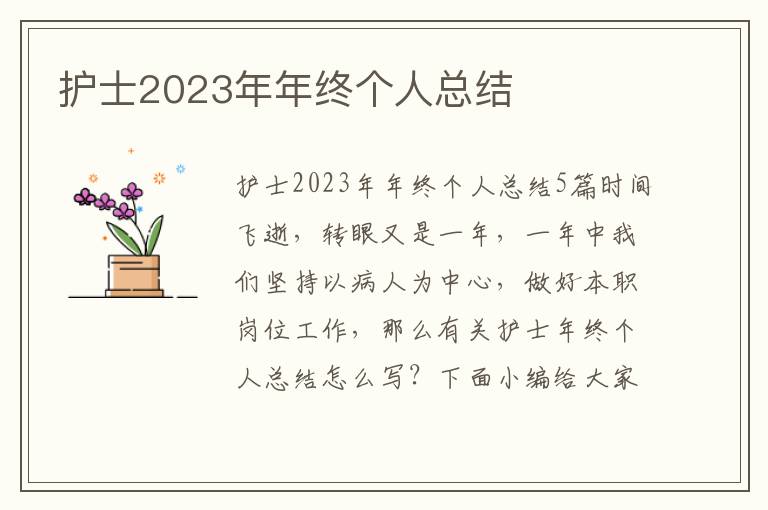 护士2023年年终个人总结

护士2023年年终个人总结5篇时间飞逝，转眼又是一年，一年中我们坚持以病人为中心，做好本职岗位工作，那么有关护士年终个人总结怎么写？下面小编给大家